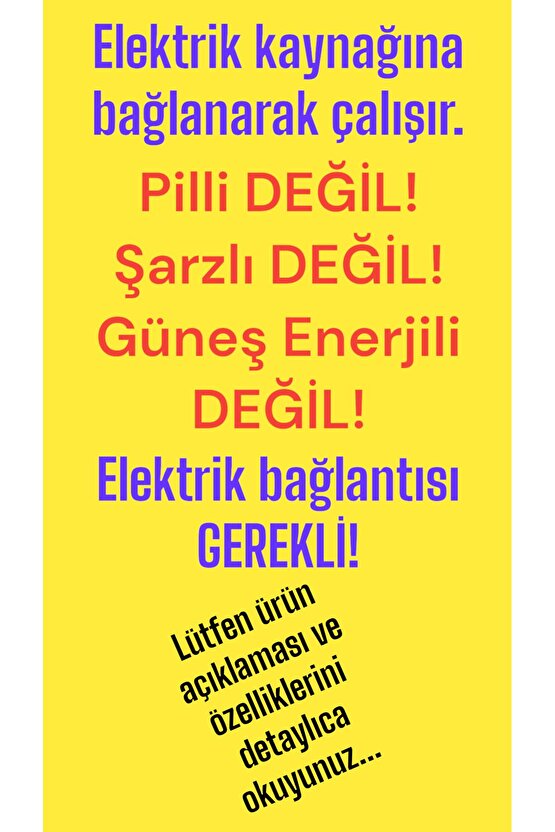 Elektrik kaynağına bağlanarak çalışır.

Pilli DEĞİL!
Şarzlı DEĞİL!
Güneş Enerjili DEĞİL!

Elektrik bağlantısı GEREKLİ!

Lütfen ürün açıklaması ve özelliklerini detaylıca okuyunuz...